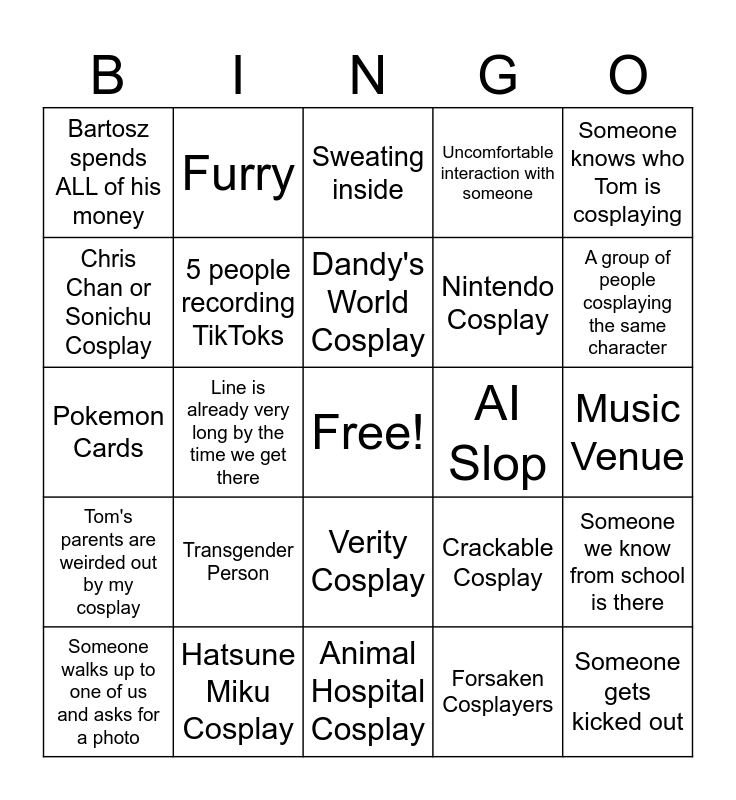 | B | I | N | G | O |
|---|---|---|---|---|
| Bartosz spends ALL of his money | Furry | Sweating inside | Uncomfortable interaction with someone | Someone knows who Tom is cosplaying |
| Chris Chan or Sonichu Cosplay | 5 people recording TikToks | Dandy's World Cosplay | Nintendo Cosplay | A group of people cosplaying the same character |
| Pokemon Cards | Line is already very long by the time we get there | Free! | AI Slop | Music Venue |
| Tom's parents are weirded out by my cosplay | Transgender Person | Verity Cosplay | Crackable Cosplay | Someone we know from school is there |
| Someone walks up to one of us and asks for a photo | Hatsune Miku Cosplay | Animal Hospital Cosplay | Forsaken Cosplayers | Someone gets kicked out |